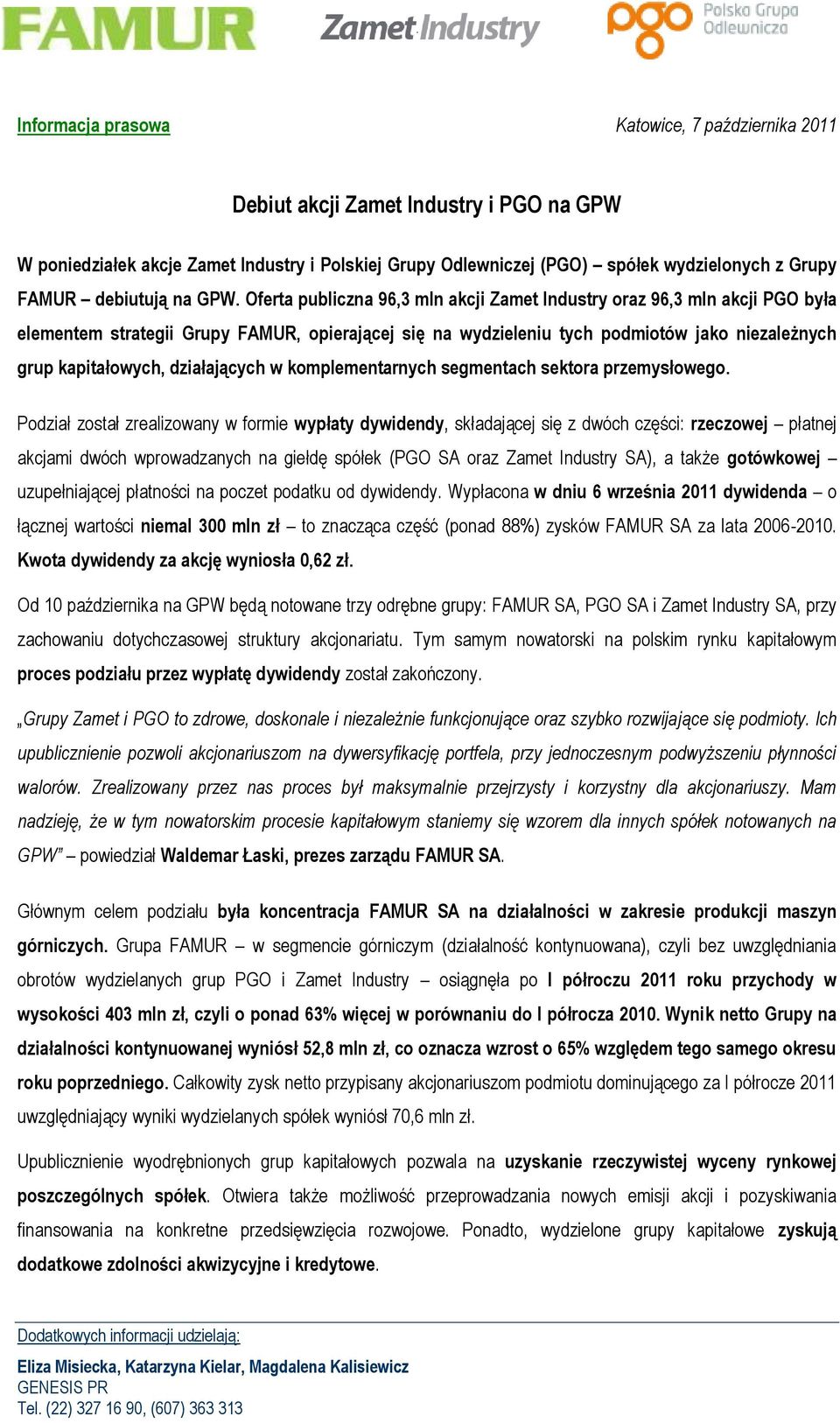 FAMUR Zamet Industry pgo Polska Grupa Odlewnicza

Informacja prasowa

Katowice, 7 października 2011

Debiut akcji Zamet Industry i PGO na GPW

W poniedziałek akcje Zamet Industry i Polskiej Grupy Odlewniczej (PGO) – spółek wydzielonych z Grupy FAMUR – debiutują na GPW. Oferta publiczna 96,3 mln akcji Zamet Industry oraz 96,3 mln akcji PGO była elementem strategii Grupy FAMUR, opierającej się na wydzieleniu tych podmiotów jako niezależnych grup kapitałowych, działających w komplementarnych segmentach sektora przemysłowego.

Podział został zrealizowany w formie wypłaty dywidendy, składającej się z dwóch części: rzeczowej – płatnej akcjami dwóch wprowadzanych na giełdę spółek (PGO SA oraz Zamet Industry SA), a także gotówkowej – uzupełniającej płatności na poczet podatku od dywidendy. Wypłacona w dniu 6 września 2011 dywidenda – o łącznej wartości niemal 300 mln zł – to znacząca część (ponad 88%) zysków FAMUR SA za lata 2006-2010. Kwota dywidendy za akcję wyniosła 0,62 zł.

Od 10 października na GPW będą notowane trzy odrębne grupy: FAMUR SA, PGO SA i Zamet Industry SA, przy zachowaniu dotychczasowej struktury akcjonariatu. Tym samym nowatorski na polskim rynku kapitałowym proces podziału przez wypłatę dywidendy został zakończony.

„Grupy Zamet i PGO to zdrowe, doskonale i niezależnie funkcjonujące oraz szybko rozwijające się podmioty. Ich upublicznienie pozwoli akcjonariuszom na dywersyfikację portfela, przy jednoczesnym podwyższeniu płynności walorów. Zrealizowany przez nas proces był maksymalnie przejrzysty i korzystny dla akcjonariuszy. Mam nadzieję, że w tym nowatorskim procesie kapitałowym staniemy się wzorem dla innych spółek notowanych na GPW" – powiedział Waldemar Łaski, prezes zarządu FAMUR SA.

Głównym celem podziału była koncentracja FAMUR SA na działalności w zakresie produkcji maszyn górniczych. Grupa FAMUR – w segmencie górniczym (działalność kontynuowana), czyli bez uwzględniania obrotów wydzielanych grup PGO i Zamet Industry – osiągnęła po I półroczu 2011 roku przychody w wysokości 403 mln zł, czyli o ponad 63% więcej w porównaniu do I półrocza 2010. Wynik netto Grupy na działalności kontynuowanej wyniósł 52,8 mln zł, co oznacza wzrost o 65% względem tego samego okresu roku poprzedniego. Całkowity zysk netto przypisany akcjonariuszom podmiotu dominującego za I półrocze 2011 uwzględniający wyniki wydzielanych spółek wyniósł 70,6 mln zł.

Upublicznienie wyodrębnionych grup kapitałowych pozwala na uzyskanie rzeczywistej wyceny rynkowej poszczególnych spółek. Otwiera także możliwość przeprowadzania nowych emisji akcji i pozyskiwania finansowania na konkretne przedsięwzięcia rozwojowe. Ponadto, wydzielone grupy kapitałowe zyskują dodatkowe zdolności akwizycyjne i kredytowe.

Dodatkowych informacji udzielają:
Eliza Misiecka, Katarzyna Kielar, Magdalena Kalisiewicz
GENESIS PR
Tel. (22) 327 16 90, (607) 363 313